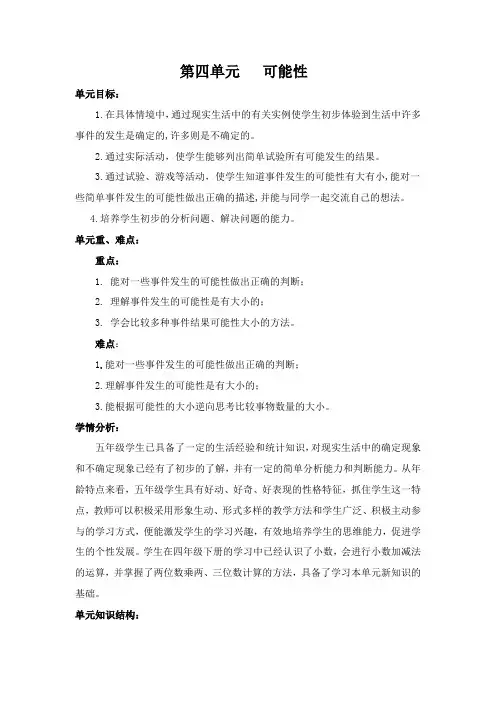 第四单元　可能性

单元目标：

1.在具体情境中，通过现实生活中的有关实例使学生初步体验到生活中许多事件的发生是确定的，许多则是不确定的。

2.通过实际活动，使学生能够列出简单试验所有可能发生的结果。

3.通过试验、游戏等活动，使学生知道事件发生的可能性有大有小，能对一些简单事件发生的可能性做出正确的描述，并能与同学一起交流自己的想法。

4.培养学生初步的分析问题、解决问题的能力。

单元重、难点：

重点：

1. 能对一些事件发生的可能性做出正确的判断；

2. 理解事件发生的可能性是有大小的；

3. 学会比较多种事件结果可能性大小的方法。

难点：

1.能对一些事件发生的可能性做出正确的判断；

2.理解事件发生的可能性是有大小的；

3.能根据可能性的大小逆向思考比较事物数量的大小。

学情分析：

五年级学生已具备了一定的生活经验和统计知识，对现实生活中的确定现象和不确定现象已经有了初步的了解，并有一定的简单分析能力和判断能力。从年龄特点来看，五年级学生具有好动、好奇、好表现的性格特征，抓住学生这一特点，教师可以积极采用形象生动、形式多样的教学方法和学生广泛、积极主动参与的学习方式，便能激发学生的学习兴趣，有效地培养学生的思维能力，促进学生的个性发展。学生在四年级下册的学习中已经认识了小数，会进行小数加减法的运算，并掌握了两位数乘两、三位数计算的方法，具备了学习本单元新知识的基础。

单元知识结构：